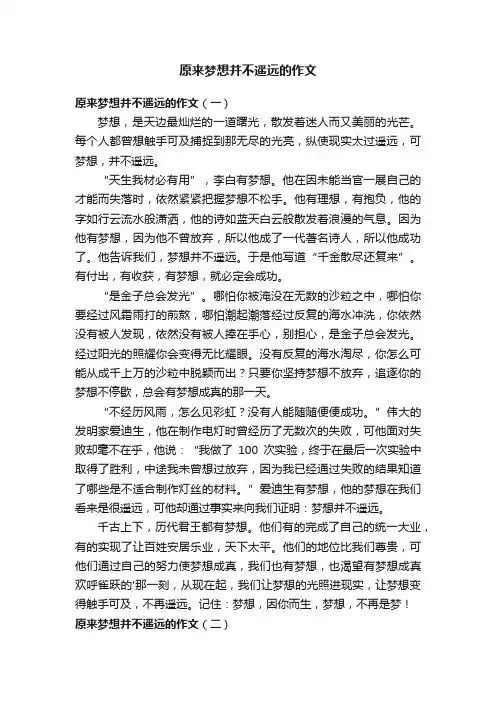 原来梦想并不遥远的作文

原来梦想并不遥远的作文（一）

梦想，是天边最灿烂的一道曙光，散发着迷人而又美丽的光芒。每个人都曾想触手可及捕捉到那无尽的光亮，纵使现实太过遥远，可梦想，并不遥远。

“天生我材必有用”，李白有梦想。他在因未能当官一展自己的才能而失落时，依然紧紧把握梦想不松手。他有理想，有抱负，他的字如行云流水般潇洒，他的诗如蓝天白云般散发着浪漫的气息。因为他有梦想，因为他不曾放弃，所以他成了一代著名诗人，所以他成功了。他告诉我们，梦想并不遥远。于是他写道“千金散尽还复来”。有付出，有收获，有梦想，就必定会成功。

“是金子总会发光”。哪怕你被淹没在无数的沙粒之中，哪怕你要经过风霜雨打的煎熬，哪怕潮起潮落经过反复的海水冲洗，你依然没有被人发现，依然没有被人捧在手心，别担心，是金子总会发光。经过阳光的照耀你会变得无比耀眼。没有反复的海水淘尽，你怎么可能从成千上万的沙粒中脱颖而出？只要你坚持梦想不放弃，追逐你的梦想不停歇，总会有梦想成真的那一天。

“不经历风雨，怎么见彩虹？没有人能随随便便成功。”伟大的发明家爱迪生，他在制作电灯时曾经历了无数次的失败，可他面对失败却毫不在乎，他说：“我做了 100 次实验，终于在最后一次实验中取得了胜利，中途我未曾想过放弃，因为我已经通过失败的结果知道了哪些是不适合制作灯丝的材料。”爱迪生有梦想，他的梦想在我们看来是很遥远，可他却通过事实来向我们证明：梦想并不遥远。

千古上下，历代君王都有梦想。他们有的完成了自己的统一大业，有的实现了让百姓安居乐业，天下太平。他们的地位比我们尊贵，可他们通过自己的努力使梦想成真，我们也有梦想，也渴望有梦想成真欢呼雀跃的'那一刻，从现在起，我们让梦想的光照进现实，让梦想变得触手可及，不再遥远。记住：梦想，因你而生，梦想，不再是梦！

原来梦想并不遥远的作文（二）